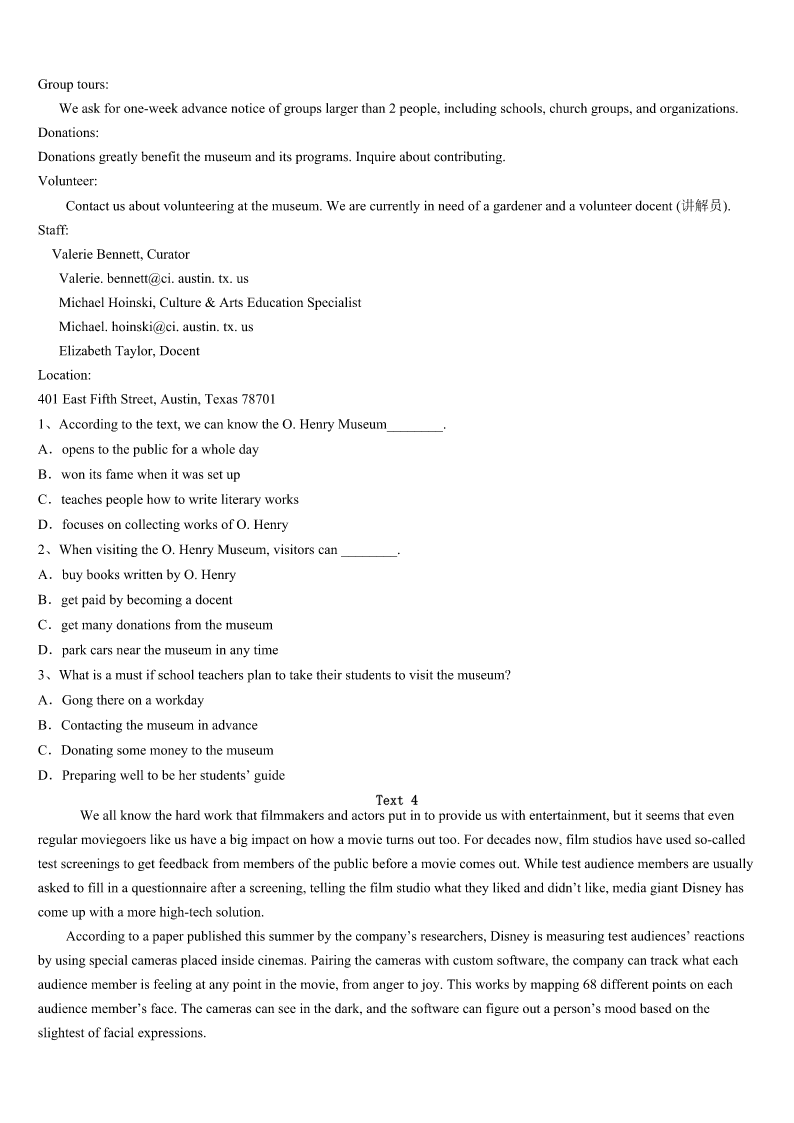 Group tours:

We ask for one-week advance notice of groups larger than 2 people, including schools, church groups, and organizations.

Donations:

Donations greatly benefit the museum and its programs. Inquire about contributing.

Volunteer:

Contact us about volunteering at the museum. We are currently in need of a gardener and a volunteer docent (讲解员).

Staff:

Valerie Bennett, Curator

Valerie. bennett@ci. austin. tx. us

Michael Hoinski, Culture & Arts Education Specialist

Michael. hoinski@ci. austin. tx. us

Elizabeth Taylor, Docent

Location:

401 East Fifth Street, Austin, Texas 78701

1、According to the text, we can know the O. Henry Museum________.

A．opens to the public for a whole day

B．won its fame when it was set up

C．teaches people how to write literary works

D．focuses on collecting works of O. Henry

2、When visiting the O. Henry Museum, visitors can ________.

A．buy books written by O. Henry

B．get paid by becoming a docent

C．get many donations from the museum

D．park cars near the museum in any time

3、What is a must if school teachers plan to take their students to visit the museum?

A．Gong there on a workday

B．Contacting the museum in advance

C．Donating some money to the museum

D．Preparing well to be her students' guide

Text 4

We all know the hard work that filmmakers and actors put in to provide us with entertainment, but it seems that even regular moviegoers like us have a big impact on how a movie turns out too. For decades now, film studios have used so-called test screenings to get feedback from members of the public before a movie comes out. While test audience members are usually asked to fill in a questionnaire after a screening, telling the film studio what they liked and didn't like, media giant Disney has come up with a more high-tech solution.

According to a paper published this summer by the company's researchers, Disney is measuring test audiences' reactions by using special cameras placed inside cinemas. Pairing the cameras with custom software, the company can track what each audience member is feeling at any point in the movie, from anger to joy. This works by mapping 68 different points on each audience member's face. The cameras can see in the dark, and the software can figure out a person's mood based on the slightest of facial expressions.